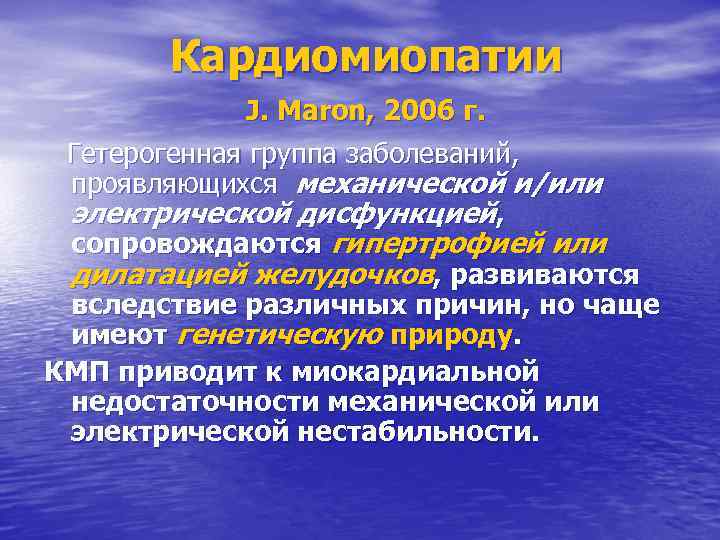 Кардиомиопатии

J. Maron, 2006 г.

Гетерогенная группа заболеваний, проявляющихся механической и/или электрической дисфункцией, сопровождаются гипертрофией или дилатацией желудочков, развиваются вследствие различных причин, но чаще имеют генетическую природу.

КМП приводит к миокардиальной недостаточности механической или электрической нестабильности.